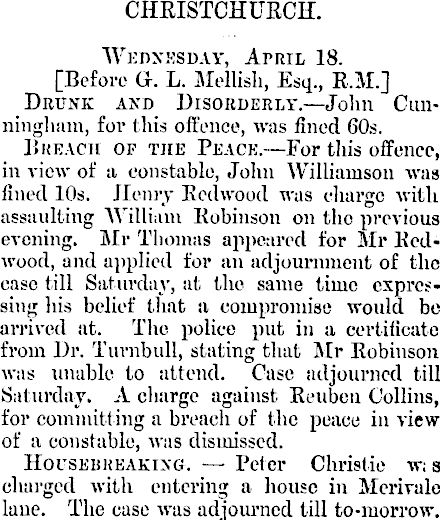 CHRISTCHURCH.

Wednesday, April 18.
[Before G. L. Mellish, Esq., R.M.]

Drunk and Disorderly.—John Cunningham, for this offence, was fined 60s.

Breach of the Peace.—For this offence, in view of a constable, John Williamson was fined 10s. Henry Redwood was charge with assaulting William Robinson on the previous evening. Mr Thomas appeared for Mr Redwood, and applied for an adjournment of the case till Saturday, at the same time expressing his belief that a compromise would be arrived at. The police put in a certificate from Dr. Turnbull, stating that Mr Robinson was unable to attend. Case adjourned till Saturday. A charge against Reuben Collins, for committing a breach of the peace in view of a constable, was dismissed.

Housebreaking. — Peter Christie was charged with entering a house in Merivale lane. The case was adjourned till to-morrow.